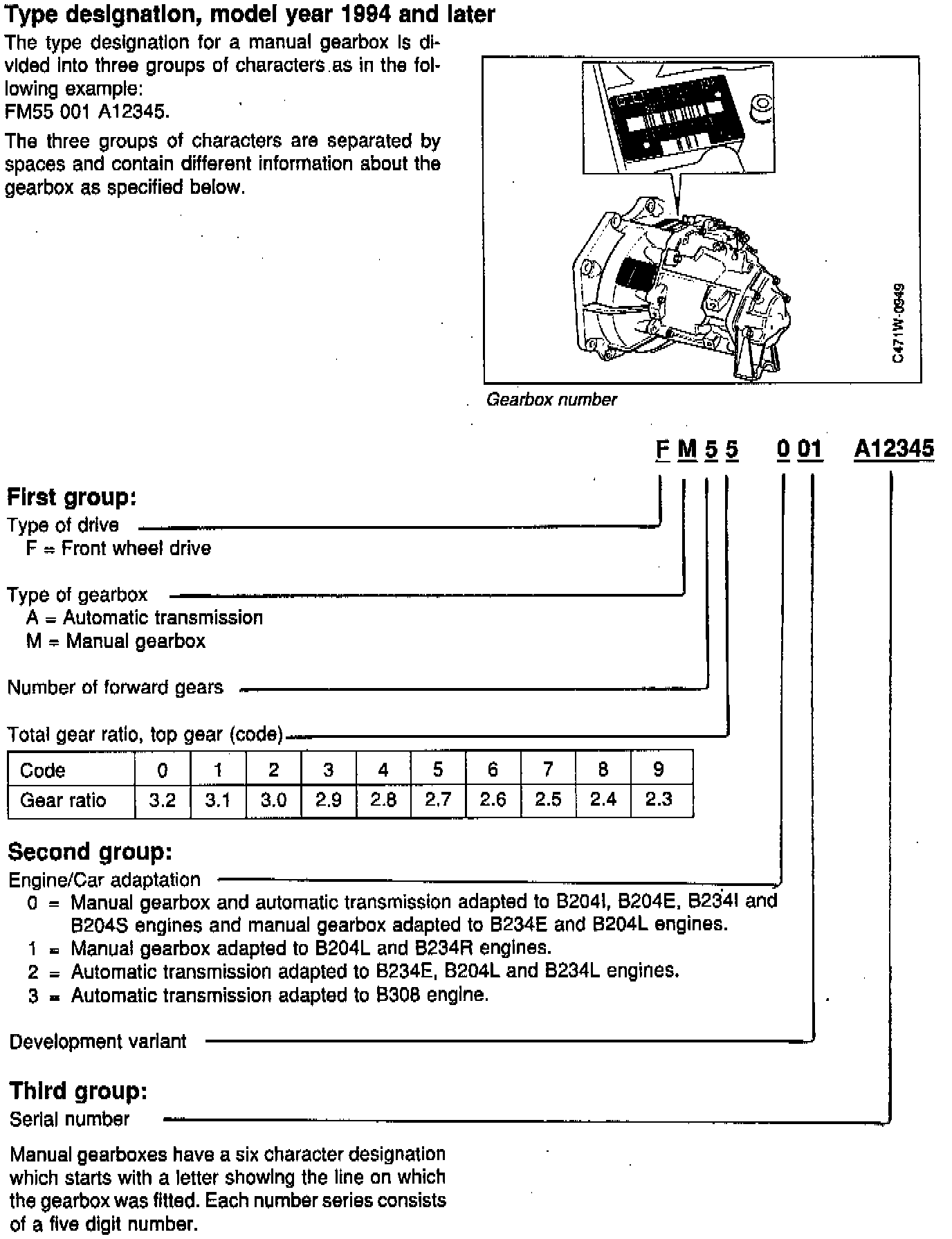 Type designation, model year 1994 and later

The type designation for a manual gearbox is divided into three groups of characters as in the following example:
FM55 001 A12345.

The three groups of characters are separated by spaces and contain different information about the gearbox as specified below.

C471W-0949

Gearbox number

F M 5 5 0 01 A12345

First group:
Type of drive
F = Front wheel drive

Type of gearbox
A = Automatic transmission
M = Manual gearbox

Number of forward gears

Total gear ratio, top gear (code)

| Code | 0 | 1 | 2 | 3 | 4 | 5 | 6 | 7 | 8 | 9 |
|---|---|---|---|---|---|---|---|---|---|---|
| Gear ratio | 3.2 | 3.1 | 3.0 | 2.9 | 2.8 | 2.7 | 2.6 | 2.5 | 2.4 | 2.3 |

Second group:
Engine/Car adaptation
0 = Manual gearbox and automatic transmission adapted to B204I, B204E, B234I and B204S engines and manual gearbox adapted to B234E and B204L engines.
1 = Manual gearbox adapted to B204L and B234R engines.
2 = Automatic transmission adapted to B234E, B204L and B234L engines.
3 = Automatic transmission adapted to B308 engine.

Development variant

Third group:
Serial number

Manual gearboxes have a six character designation which starts with a letter showing the line on which the gearbox was fitted. Each number series consists of a five digit number.